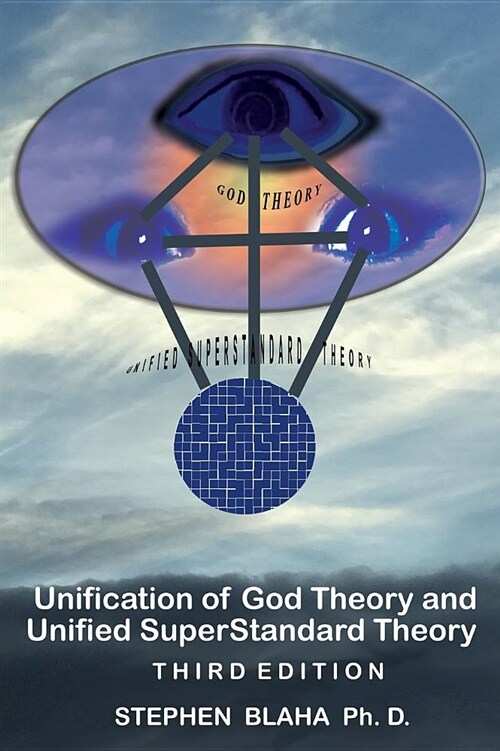 GOD THEORY

UNIFIED SUPERSTANDARD THEORY

Unification of God Theory and Unified SuperStandard Theory

THIRD EDITION

STEPHEN BLAHA Ph. D.